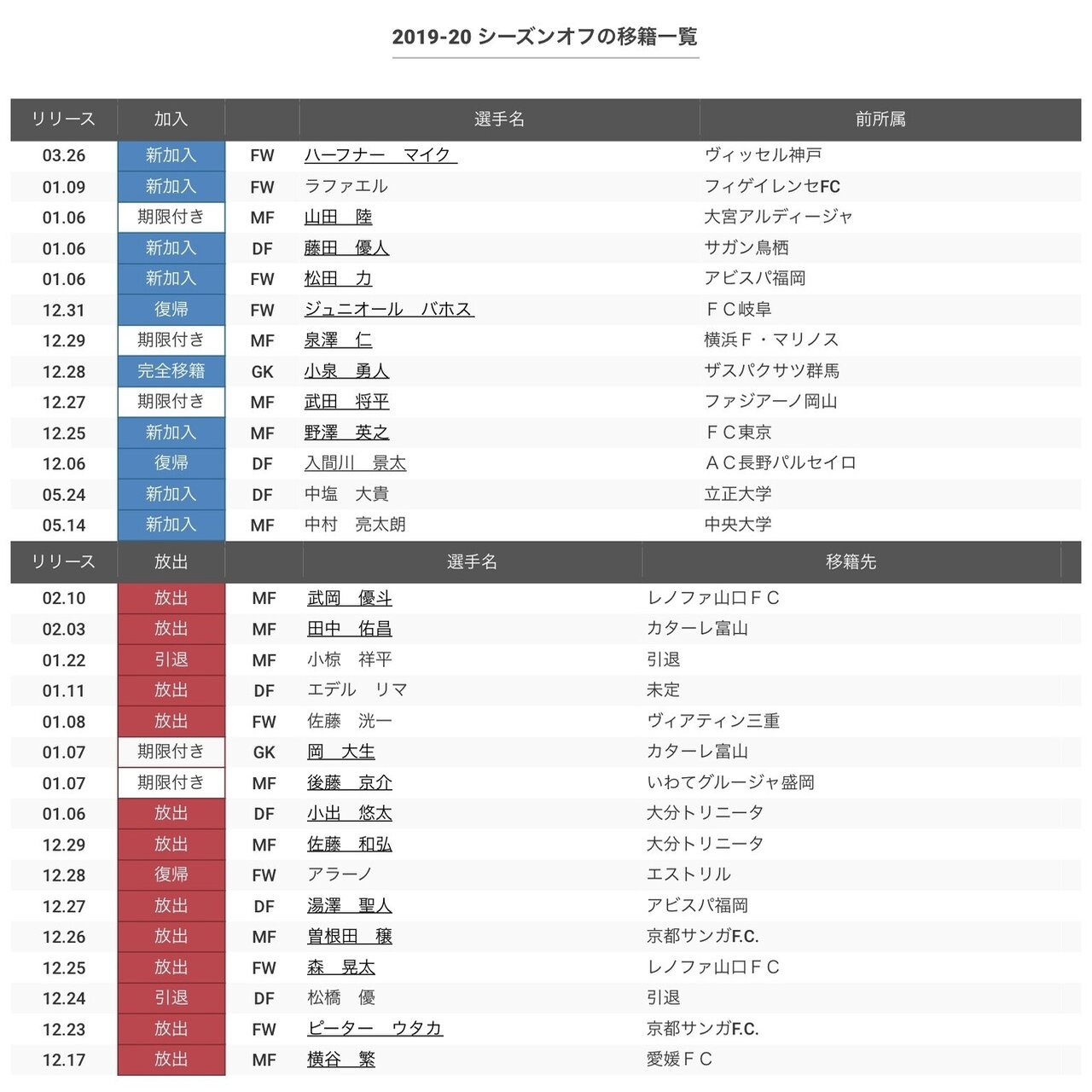 2019-20 シーズンオフの移籍一覧

| リリース | 加入 | | 選手名 | 前所属 |
|---|---|---|---|---|
| 03.26 | 新加入 | FW | ハーフナー　マイク | ヴィッセル神戸 |
| 01.09 | 新加入 | FW | ラファエル | フィゲイレンセFC |
| 01.06 | 期限付き | MF | 山田　陸 | 大宮アルディージャ |
| 01.06 | 新加入 | DF | 藤田　優人 | サガン鳥栖 |
| 01.06 | 新加入 | FW | 松田　力 | アビスパ福岡 |
| 12.31 | 復帰 | FW | ジュニオール　バホス | ＦＣ岐阜 |
| 12.29 | 期限付き | MF | 泉澤　仁 | 横浜Ｆ・マリノス |
| 12.28 | 完全移籍 | GK | 小泉　勇人 | ザスパクサツ群馬 |
| 12.27 | 期限付き | MF | 武田　将平 | ファジアーノ岡山 |
| 12.25 | 新加入 | MF | 野澤　英之 | ＦＣ東京 |
| 12.06 | 復帰 | DF | 入間川　景太 | ＡＣ長野パルセイロ |
| 05.24 | 新加入 | DF | 中塩　大貴 | 立正大学 |
| 05.14 | 新加入 | MF | 中村　亮太朗 | 中央大学 |

| リリース | 放出 | | 選手名 | 移籍先 |
|---|---|---|---|---|
| 02.10 | 放出 | MF | 武岡　優斗 | レノファ山口ＦＣ |
| 02.03 | 放出 | MF | 田中　佑昌 | カターレ富山 |
| 01.22 | 引退 | MF | 小椋　祥平 | 引退 |
| 01.11 | 放出 | DF | エデル　リマ | 未定 |
| 01.08 | 放出 | FW | 佐藤　洸一 | ヴィアティン三重 |
| 01.07 | 期限付き | GK | 岡　大生 | カターレ富山 |
| 01.07 | 期限付き | MF | 後藤　京介 | いわてグルージャ盛岡 |
| 01.06 | 放出 | DF | 小出　悠太 | 大分トリニータ |
| 12.29 | 放出 | MF | 佐藤　和弘 | 大分トリニータ |
| 12.28 | 復帰 | FW | アラーノ | エストリル |
| 12.27 | 放出 | DF | 湯澤　聖人 | アビスパ福岡 |
| 12.26 | 放出 | MF | 曽根田　穣 | 京都サンガF.C. |
| 12.25 | 放出 | FW | 森　晃太 | レノファ山口ＦＣ |
| 12.24 | 引退 | DF | 松橋　優 | 引退 |
| 12.23 | 放出 | FW | ピーター　ウタカ | 京都サンガF.C. |
| 12.17 | 放出 | MF | 横谷　繁 | 愛媛ＦＣ |